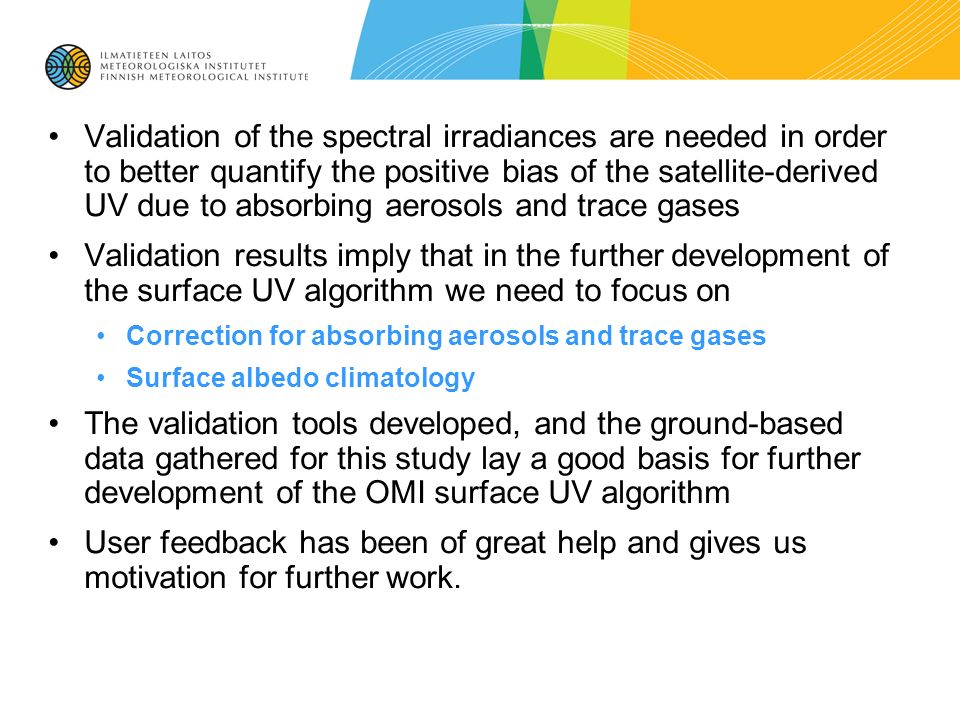 ILMATIETEEN LAITOS
METEOROLOGISKA INSTITUTET
FINNISH METEOROLOGICAL INSTITUTE

• Validation of the spectral irradiances are needed in order to better quantify the positive bias of the satellite-derived UV due to absorbing aerosols and trace gases

• Validation results imply that in the further development of the surface UV algorithm we need to focus on

• Correction for absorbing aerosols and trace gases

• Surface albedo climatology

• The validation tools developed, and the ground-based data gathered for this study lay a good basis for further development of the OMI surface UV algorithm

• User feedback has been of great help and gives us motivation for further work.